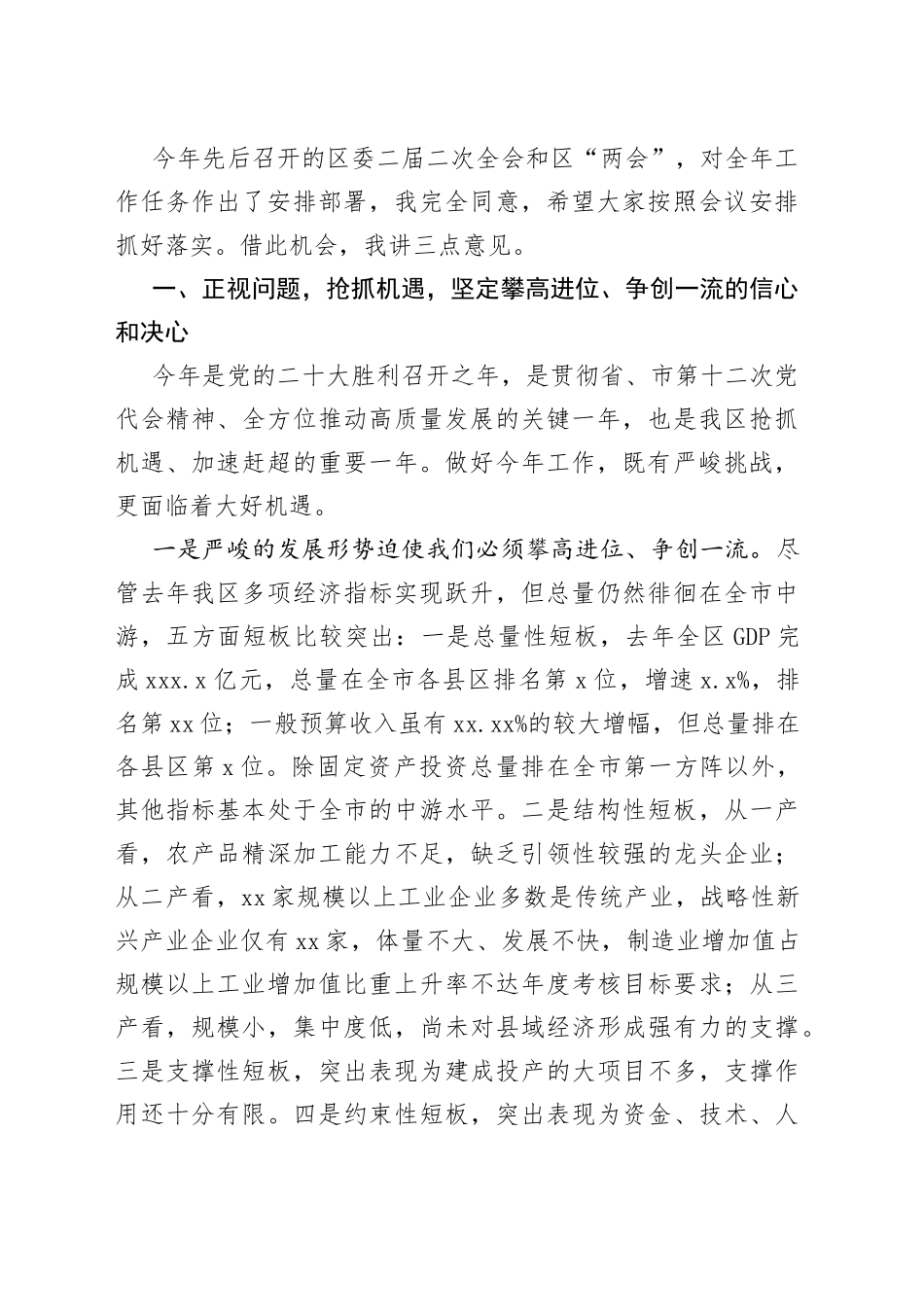 今年先后召开的区委二届二次全会和区“两会”，对全年工作任务作出了安排部署，我完全同意，希望大家按照会议安排抓好落实。借此机会，我讲三点意见。

一、正视问题，抢抓机遇，坚定攀高进位、争创一流的信心和决心

今年是党的二十大胜利召开之年，是贯彻省、市第十二次党代会精神、全方位推动高质量发展的关键一年，也是我区抢抓机遇、加速赶超的重要一年。做好今年工作，既有严峻挑战，更面临着大好机遇。

一是严峻的发展形势迫使我们必须攀高进位、争创一流。尽管去年我区多项经济指标实现跃升，但总量仍然徘徊在全市中游，五方面短板比较突出：一是总量性短板，去年全区 GDP 完成 xxx.x 亿元，总量在全市各县区排名第 x 位，增速 x.x%，排名第 xx 位；一般预算收入虽有 xx.xx%的较大增幅，但总量排在各县区第 x 位。除固定资产投资总量排在全市第一方阵以外，其他指标基本处于全市的中游水平。二是结构性短板，从一产看，农产品精深加工能力不足，缺乏引领性较强的龙头企业；从二产看，xx 家规模以上工业企业多数是传统产业，战略性新兴产业企业仅有 xx 家，体量不大、发展不快，制造业增加值占规模以上工业增加值比重上升率不达年度考核目标要求；从三产看，规模小，集中度低，尚未对县域经济形成强有力的支撑。三是支撑性短板，突出表现为建成投产的大项目不多，支撑作用还十分有限。四是约束性短板，突出表现为资金、技术、人